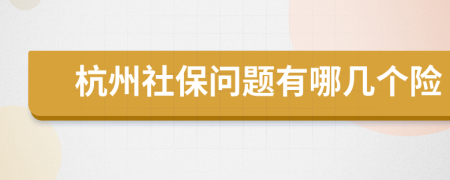 杭州社保问题有哪几个险